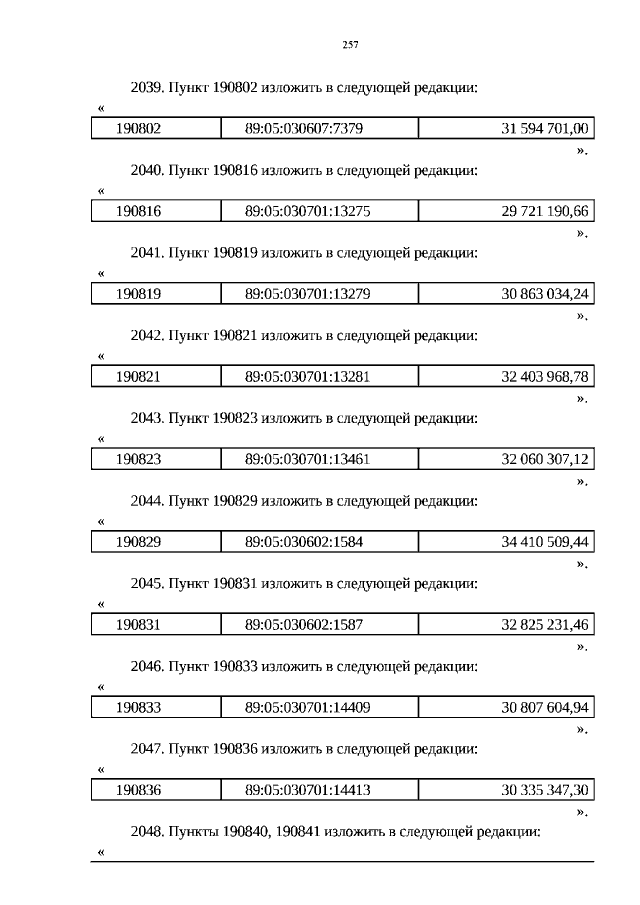 257

2039. Пункт 190802 изложить в следующей редакции:

«
| 190802 | 89:05:030607:7379 | 31 594 701,00 |
|---|---|---|
».

2040. Пункт 190816 изложить в следующей редакции:

«
| 190816 | 89:05:030701:13275 | 29 721 190,66 |
|---|---|---|
».

2041. Пункт 190819 изложить в следующей редакции:

«
| 190819 | 89:05:030701:13279 | 30 863 034,24 |
|---|---|---|
».

2042. Пункт 190821 изложить в следующей редакции:

«
| 190821 | 89:05:030701:13281 | 32 403 968,78 |
|---|---|---|
».

2043. Пункт 190823 изложить в следующей редакции:

«
| 190823 | 89:05:030701:13461 | 32 060 307,12 |
|---|---|---|
».

2044. Пункт 190829 изложить в следующей редакции:

«
| 190829 | 89:05:030602:1584 | 34 410 509,44 |
|---|---|---|
».

2045. Пункт 190831 изложить в следующей редакции:

«
| 190831 | 89:05:030602:1587 | 32 825 231,46 |
|---|---|---|
».

2046. Пункт 190833 изложить в следующей редакции:

«
| 190833 | 89:05:030701:14409 | 30 807 604,94 |
|---|---|---|
».

2047. Пункт 190836 изложить в следующей редакции:

«
| 190836 | 89:05:030701:14413 | 30 335 347,30 |
|---|---|---|
».

2048. Пункты 190840, 190841 изложить в следующей редакции:

«